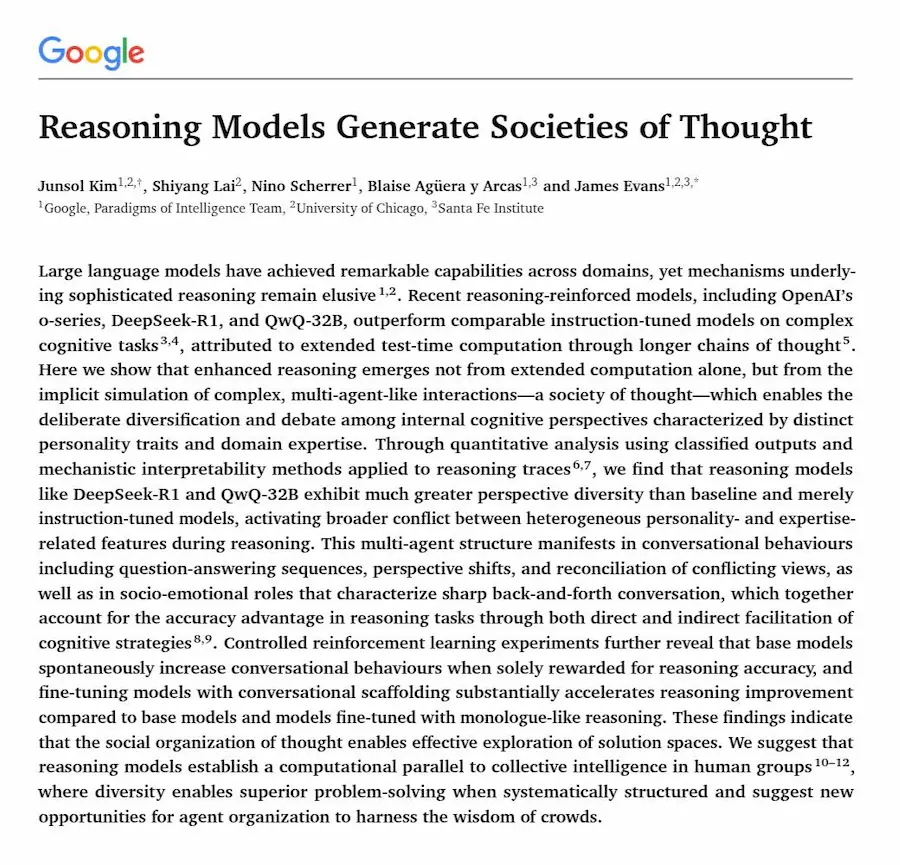 Google

Reasoning Models Generate Societies of Thought

Junsol Kim$^{1,2,†}$, Shiyang Lai$^{2}$, Nino Scherrer$^{1}$, Blaise Agüera y Arcas$^{1,3}$ and James Evans$^{1,2,3,*}$
$^{1}$Google, Paradigms of Intelligence Team, $^{2}$University of Chicago, $^{3}$Santa Fe Institute

Large language models have achieved remarkable capabilities across domains, yet mechanisms underlying sophisticated reasoning remain elusive$^{1,2}$. Recent reasoning-reinforced models, including OpenAI's o-series, DeepSeek-R1, and QwQ-32B, outperform comparable instruction-tuned models on complex cognitive tasks$^{3,4}$, attributed to extended test-time computation through longer chains of thought$^{5}$. Here we show that enhanced reasoning emerges not from extended computation alone, but from the implicit simulation of complex, multi-agent-like interactions—a society of thought—which enables the deliberate diversification and debate among internal cognitive perspectives characterized by distinct personality traits and domain expertise. Through quantitative analysis using classified outputs and mechanistic interpretability methods applied to reasoning traces$^{6,7}$, we find that reasoning models like DeepSeek-R1 and QwQ-32B exhibit much greater perspective diversity than baseline and merely instruction-tuned models, activating broader conflict between heterogeneous personality- and expertise-related features during reasoning. This multi-agent structure manifests in conversational behaviours including question-answering sequences, perspective shifts, and reconciliation of conflicting views, as well as in socio-emotional roles that characterize sharp back-and-forth conversation, which together account for the accuracy advantage in reasoning tasks through both direct and indirect facilitation of cognitive strategies$^{8,9}$. Controlled reinforcement learning experiments further reveal that base models spontaneously increase conversational behaviours when solely rewarded for reasoning accuracy, and fine-tuning models with conversational scaffolding substantially accelerates reasoning improvement compared to base models and models fine-tuned with monologue-like reasoning. These findings indicate that the social organization of thought enables effective exploration of solution spaces. We suggest that reasoning models establish a computational parallel to collective intelligence in human groups$^{10–12}$, where diversity enables superior problem-solving when systematically structured and suggest new opportunities for agent organization to harness the wisdom of crowds.